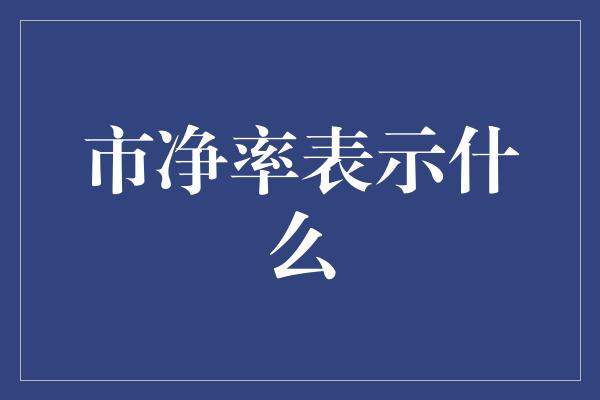 市净率表示什么